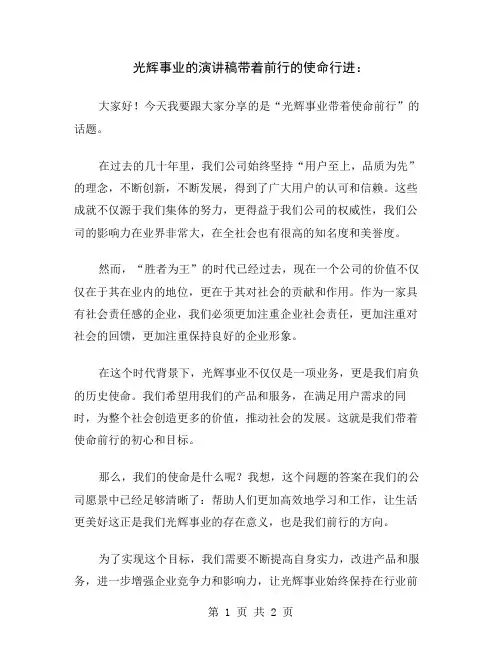 光辉事业的演讲稿带着前行的使命行进：

大家好！今天我要跟大家分享的是“光辉事业带着使命前行”的话题。

在过去的几十年里，我们公司始终坚持“用户至上，品质为先”的理念，不断创新，不断发展，得到了广大用户的认可和信赖。这些成就不仅源于我们集体的努力，更得益于我们公司的权威性，我们公司的影响力在业界非常大，在全社会也有很高的知名度和美誉度。

然而，“胜者为王”的时代已经过去，现在一个公司的价值不仅仅在于其在业内的地位，更在于其对社会的贡献和作用。作为一家具有社会责任感的企业，我们必须更加注重企业社会责任，更加注重对社会的回馈，更加注重保持良好的企业形象。

在这个时代背景下，光辉事业不仅仅是一项业务，更是我们肩负的历史使命。我们希望用我们的产品和服务，在满足用户需求的同时，为整个社会创造更多的价值，推动社会的发展。这就是我们带着使命前行的初心和目标。

那么，我们的使命是什么呢？我想，这个问题的答案在我们的公司愿景中已经足够清晰了：帮助人们更加高效地学习和工作，让生活更美好这正是我们光辉事业的存在意义，也是我们前行的方向。

为了实现这个目标，我们需要不断提高自身实力，改进产品和服务，进一步增强企业竞争力和影响力，让光辉事业始终保持在行业前

第 1 页 共 2 页